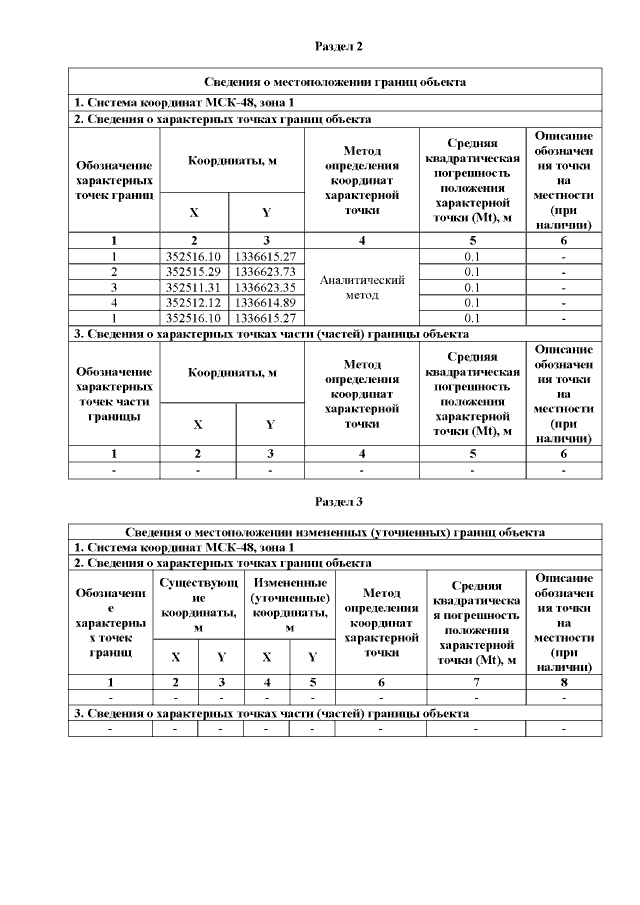 Раздел 2

| Сведения о местоположении границ объекта | | | | | |
|---|---|---|---|---|---|
| 1. Система координат МСК-48, зона 1 | | | | | |
| 2. Сведения о характерных точках границ объекта | | | | | |
| Обозначение характерных точек границ | Координаты, м | | Метод определения координат характерной точки | Средняя квадратическая погрешность положения характерной точки (Mt), м | Описание обозначения точки на местности (при наличии) |
| | X | Y | | | |
| 1 | 2 | 3 | 4 | 5 | 6 |
| 1 | 352516.10 | 1336615.27 | Аналитический метод | 0.1 | - |
| 2 | 352515.29 | 1336623.73 | | 0.1 | - |
| 3 | 352511.31 | 1336623.35 | | 0.1 | - |
| 4 | 352512.12 | 1336614.89 | | 0.1 | - |
| 1 | 352516.10 | 1336615.27 | | 0.1 | - |
| 3. Сведения о характерных точках части (частей) границы объекта | | | | | |
| Обозначение характерных точек части границы | Координаты, м | | Метод определения координат характерной точки | Средняя квадратическая погрешность положения характерной точки (Mt), м | Описание обозначения точки на местности (при наличии) |
| | X | Y | | | |
| 1 | 2 | 3 | 4 | 5 | 6 |
| - | - | - | - | - | - |

Раздел 3

| Сведения о местоположении измененных (уточненных) границ объекта | | | | | | | |
|---|---|---|---|---|---|---|---|
| 1. Система координат МСК-48, зона 1 | | | | | | | |
| 2. Сведения о характерных точках границ объекта | | | | | | | |
| Обозначение характерных точек границ | Существующие координаты, м | | Измененные (уточненные) координаты, м | | Метод определения координат характерной точки | Средняя квадратическая погрешность положения характерной точки (Mt), м | Описание обозначения точки на местности (при наличии) |
| | X | Y | X | Y | | | |
| 1 | 2 | 3 | 4 | 5 | 6 | 7 | 8 |
| - | - | - | - | - | - | - | - |
| 3. Сведения о характерных точках части (частей) границы объекта | | | | | | | |
| - | - | - | - | - | - | - | - |